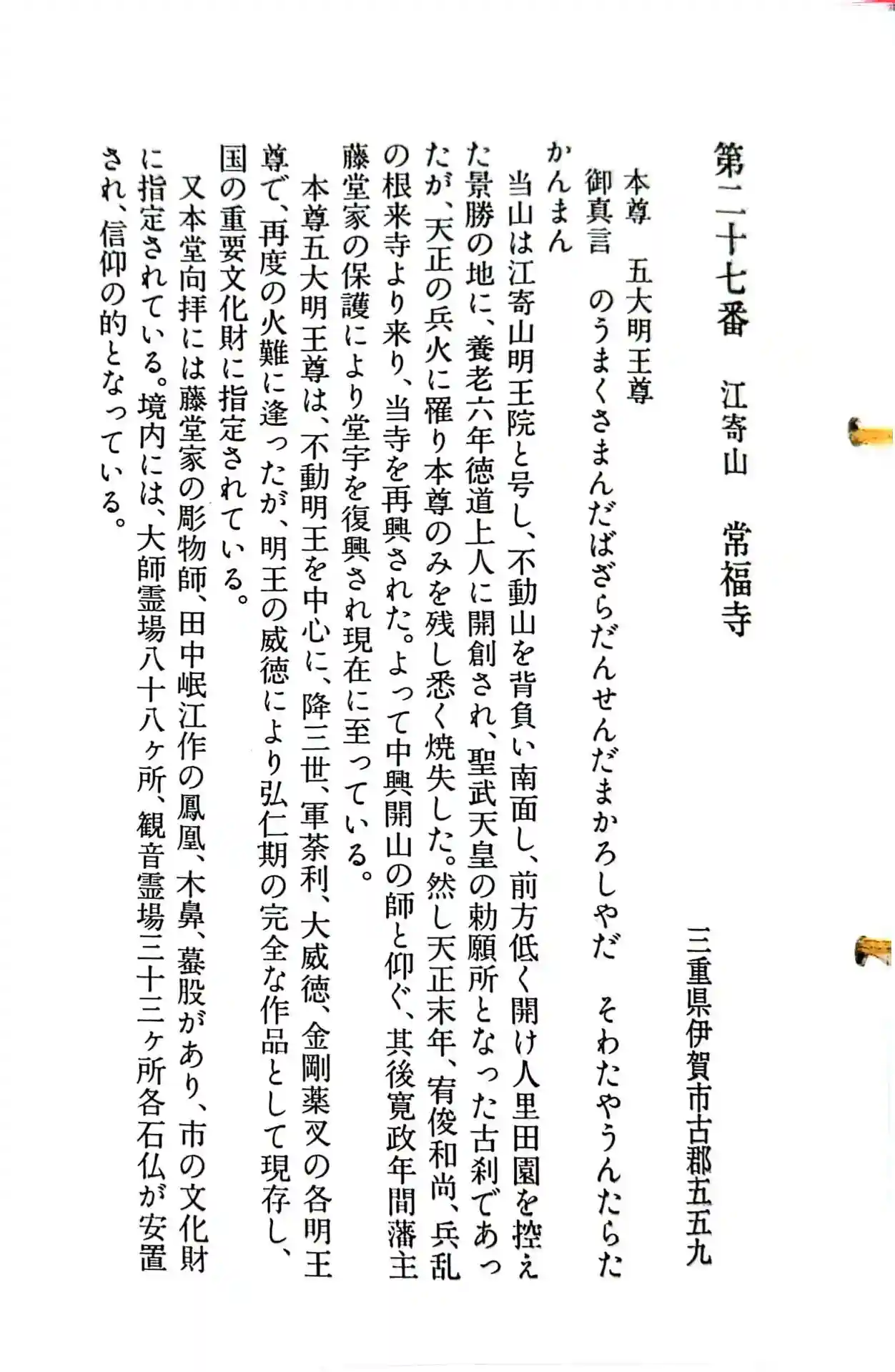 第二十七番　江寄山　常福寺

三重県伊賀市古郡五五九

本尊　五大明王尊
御真言　のうまくさまんだばざらだんせんだまかろしやだ　そわたやうんたらたかんまん

当山は江寄山明王院と号し、不動山を背負い南面し、前方低く開け人里田園を控えた景勝の地に、養老六年徳道上人に開創され、聖武天皇の勅願所となった古刹であったが、天正の兵火に罹り本尊のみを残し悉く焼失した。然し天正末年、宥俊和尚、兵乱の根来寺より来り、当寺を再興された。よって中興開山の師と仰ぐ、其後寛政年間藩主藤堂家の保護により堂宇を復興され現在に至っている。

本尊五大明王尊は、不動明王を中心に、降三世、軍荼利、大威徳、金剛薬叉の各明王尊で、再度の火難に逢ったが、明王の威徳により弘仁期の完全な作品として現存し、国の重要文化財に指定されている。

又本堂向拝には藤堂家の彫物師、田中岷江作の鳳凰、木鼻、蟇股があり、市の文化財に指定されている。境内には、大師霊場八十八ヶ所、観音霊場三十三ヶ所各石仏が安置され、信仰の的となっている。